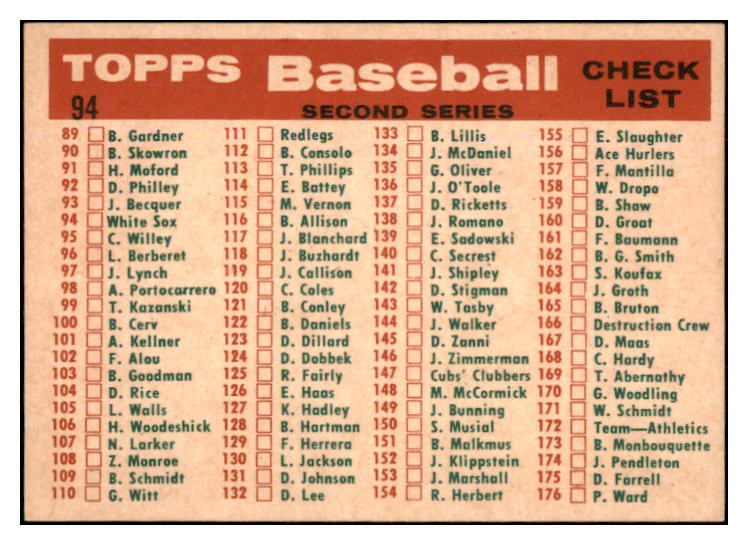 TOPPS Baseball CHECK LIST

94

SECOND SERIES

89 ☐ B. Gardner
90 ☐ B. Skowron
91 ☐ H. Moford
92 ☐ D. Philley
93 ☐ J. Becquer
94 ☐ White Sox
95 ☐ C. Willey
96 ☐ L. Berberet
97 ☐ J. Lynch
98 ☐ A. Portocarrero
99 ☐ T. Kazanski
100 ☐ B. Cerv
101 ☐ A. Kellner
102 ☐ F. Alou
103 ☐ B. Goodman
104 ☐ D. Rice
105 ☐ L. Walls
106 ☐ H. Woodeshick
107 ☐ N. Larker
108 ☐ Z. Monroe
109 ☐ B. Schmidt
110 ☐ G. Witt

111 ☐ Redlegs
112 ☐ B. Consolo
113 ☐ T. Phillips
114 ☐ E. Battey
115 ☐ M. Vernon
116 ☐ B. Allison
117 ☐ J. Blanchard
118 ☐ J. Buzhardt
119 ☐ J. Callison
120 ☐ C. Coles
121 ☐ B. Conley
122 ☐ B. Daniels
123 ☐ D. Dillard
124 ☐ D. Dobbek
125 ☐ R. Fairly
126 ☐ E. Haas
127 ☐ K. Hadley
128 ☐ B. Hartman
129 ☐ F. Herrera
130 ☐ L. Jackson
131 ☐ D. Johnson
132 ☐ D. Lee

133 ☐ B. Lillis
134 ☐ J. McDaniel
135 ☐ G. Oliver
136 ☐ J. O'Toole
137 ☐ D. Ricketts
138 ☐ J. Romano
139 ☐ E. Sadowski
140 ☐ C. Secrest
141 ☐ J. Shipley
142 ☐ D. Stigman
143 ☐ W. Tasby
144 ☐ J. Walker
145 ☐ D. Zanni
146 ☐ J. Zimmerman
147 ☐ Cubs' Clubbers
148 ☐ M. McCormick
149 ☐ J. Bunning
150 ☐ S. Musial
151 ☐ B. Malkmus
152 ☐ J. Klippstein
153 ☐ J. Marshall
154 ☐ R. Herbert

155 ☐ E. Slaughter
156 ☐ Ace Hurlers
157 ☐ F. Mantilla
158 ☐ W. Dropo
159 ☐ B. Shaw
160 ☐ D. Groat
161 ☐ F. Baumann
162 ☐ B. G. Smith
163 ☐ S. Koufax
164 ☐ J. Groth
165 ☐ B. Bruton
166 ☐ Destruction Crew
167 ☐ D. Maas
168 ☐ C. Hardy
169 ☐ T. Abernathy
170 ☐ G. Woodling
171 ☐ W. Schmidt
172 ☐ Team—Athletics
173 ☐ B. Monbouquette
174 ☐ J. Pendleton
175 ☐ D. Farrell
176 ☐ P. Ward